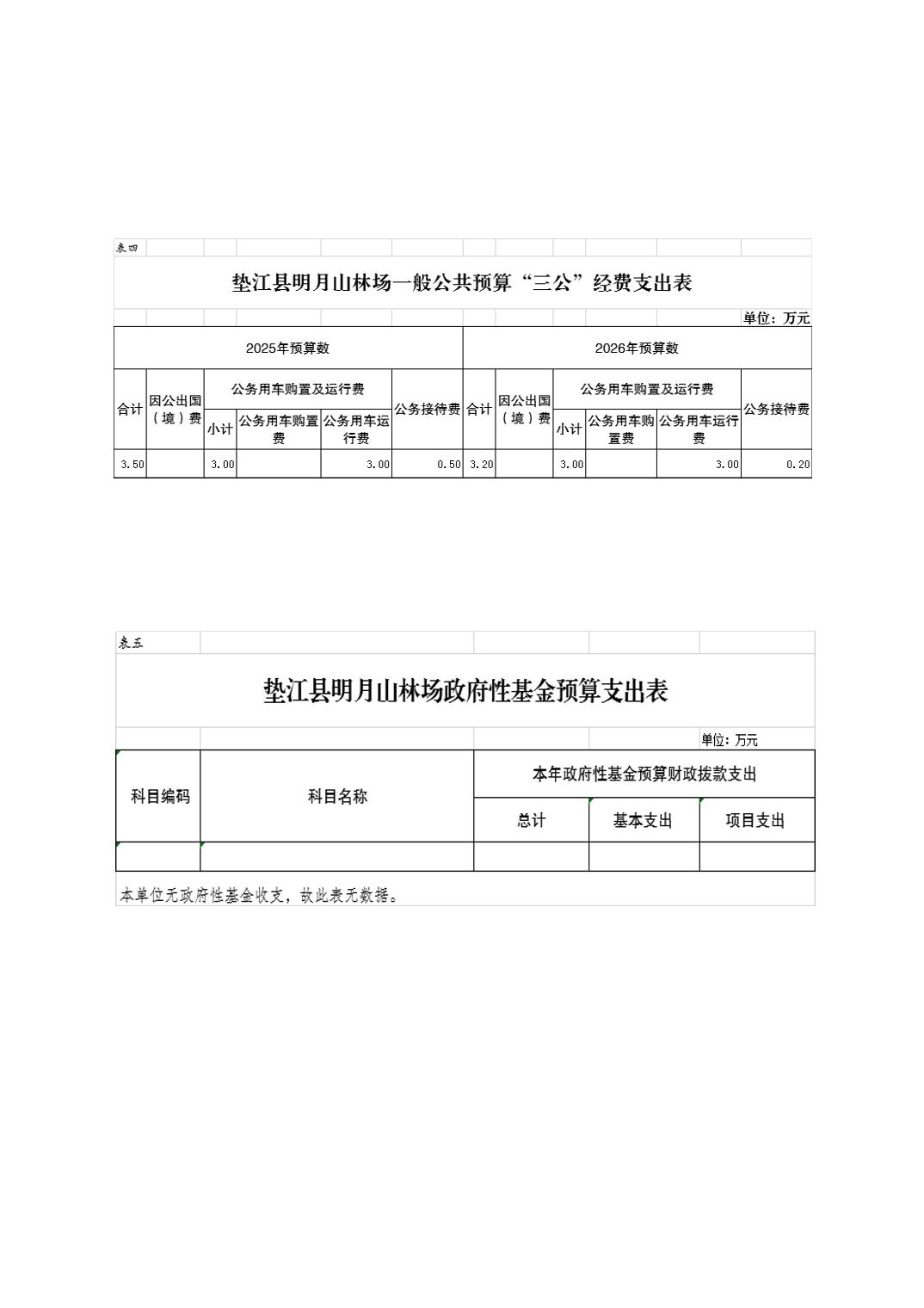 表四

垫江县明月山林场一般公共预算“三公”经费支出表

单位：万元

| 2025年预算数 | | | | | | 2026年预算数 | | | | | |
|---|---|---|---|---|---|---|---|---|---|---|---|
| 合计 | 因公出国（境）费 | 公务用车购置及运行费 | | | 公务接待费 | 合计 | 因公出国（境）费 | 公务用车购置及运行费 | | | 公务接待费 |
| | | 小计 | 公务用车购置费 | 公务用车运行费 | | | | 小计 | 公务用车购置费 | 公务用车运行费 | |
| 3.50 | | 3.00 | | 3.00 | 0.50 | 3.20 | | 3.00 | | 3.00 | 0.20 |

表五

垫江县明月山林场政府性基金预算支出表

单位：万元

| 科目编码 | 科目名称 | 本年政府性基金预算财政拨款支出 | | |
|---|---|---|---|---|
| | | 总计 | 基本支出 | 项目支出 |
| | | | | |

本单位无政府性基金收支，故此表无数据。